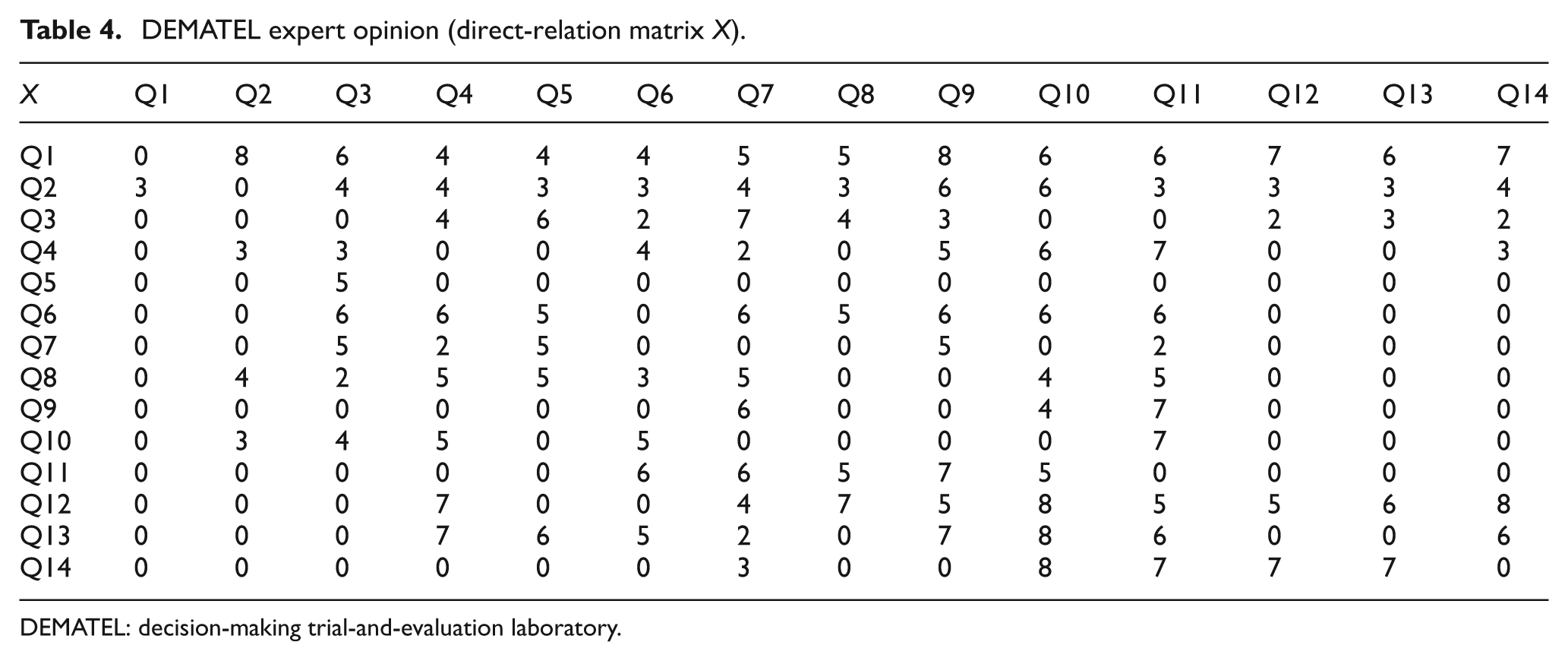 Table 4. DEMATEL expert opinion (direct-relation matrix X).

| X | Q1 | Q2 | Q3 | Q4 | Q5 | Q6 | Q7 | Q8 | Q9 | Q10 | Q11 | Q12 | Q13 | Q14 |
|---|---|---|---|---|---|---|---|---|---|---|---|---|---|---|
| Q1 | 0 | 8 | 6 | 4 | 4 | 4 | 5 | 5 | 8 | 6 | 6 | 7 | 6 | 7 |
| Q2 | 3 | 0 | 4 | 4 | 3 | 3 | 4 | 3 | 6 | 6 | 3 | 3 | 3 | 4 |
| Q3 | 0 | 0 | 0 | 4 | 6 | 2 | 7 | 4 | 3 | 0 | 0 | 2 | 3 | 2 |
| Q4 | 0 | 3 | 3 | 0 | 0 | 4 | 2 | 0 | 5 | 6 | 7 | 0 | 0 | 3 |
| Q5 | 0 | 0 | 5 | 0 | 0 | 0 | 0 | 0 | 0 | 0 | 0 | 0 | 0 | 0 |
| Q6 | 0 | 0 | 6 | 6 | 5 | 0 | 6 | 5 | 6 | 6 | 6 | 0 | 0 | 0 |
| Q7 | 0 | 0 | 5 | 2 | 5 | 0 | 0 | 0 | 5 | 0 | 2 | 0 | 0 | 0 |
| Q8 | 0 | 4 | 2 | 5 | 5 | 3 | 5 | 0 | 0 | 4 | 5 | 0 | 0 | 0 |
| Q9 | 0 | 0 | 0 | 0 | 0 | 0 | 6 | 0 | 0 | 4 | 7 | 0 | 0 | 0 |
| Q10 | 0 | 3 | 4 | 5 | 0 | 5 | 0 | 0 | 0 | 0 | 7 | 0 | 0 | 0 |
| Q11 | 0 | 0 | 0 | 0 | 0 | 6 | 6 | 5 | 7 | 5 | 0 | 0 | 0 | 0 |
| Q12 | 0 | 0 | 0 | 7 | 0 | 0 | 4 | 7 | 5 | 8 | 5 | 5 | 6 | 8 |
| Q13 | 0 | 0 | 0 | 7 | 6 | 5 | 2 | 0 | 7 | 8 | 6 | 0 | 0 | 6 |
| Q14 | 0 | 0 | 0 | 0 | 0 | 0 | 3 | 0 | 0 | 8 | 7 | 7 | 7 | 0 |

DEMATEL: decision-making trial-and-evaluation laboratory.